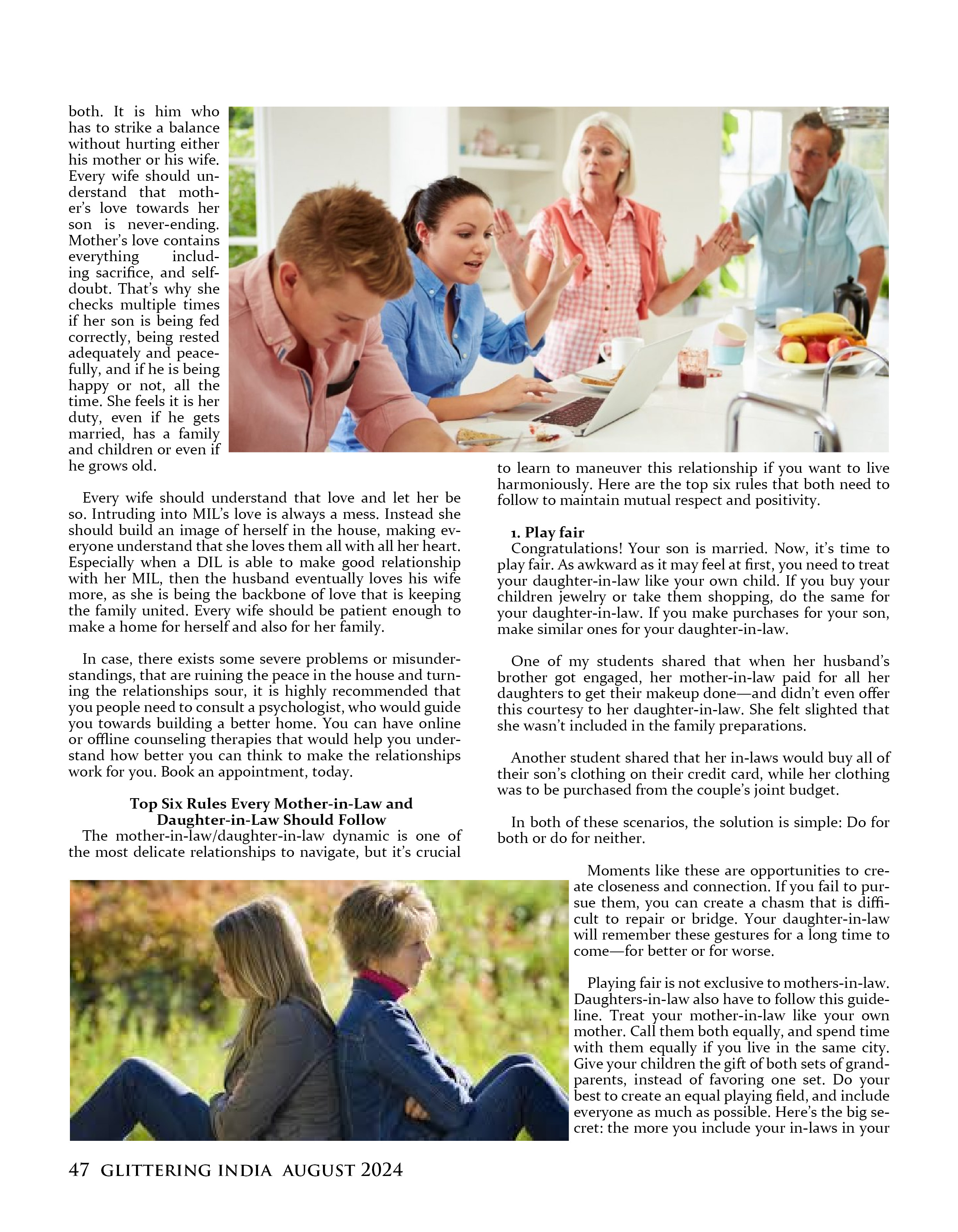 both. It is him who has to strike a balance without hurting either his mother or his wife. Every wife should understand that mother's love towards her son is never-ending. Mother's love contains everything including sacrifice, and self-doubt. That's why she checks multiple times if her son is being fed correctly, being rested adequately and peacefully, and if he is being happy or not, all the time. She feels it is her duty, even if he gets married, has a family and children or even if he grows old.

Every wife should understand that love and let her be so. Intruding into MIL's love is always a mess. Instead she should build an image of herself in the house, making everyone understand that she loves them all with all her heart. Especially when a DIL is able to make good relationship with her MIL, then the husband eventually loves his wife more, as she is being the backbone of love that is keeping the family united. Every wife should be patient enough to make a home for herself and also for her family.

In case, there exists some severe problems or misunderstandings, that are ruining the peace in the house and turning the relationships sour, it is highly recommended that you people need to consult a psychologist, who would guide you towards building a better home. You can have online or offline counseling therapies that would help you understand how better you can think to make the relationships work for you. Book an appointment, today.

Top Six Rules Every Mother-in-Law and Daughter-in-Law Should Follow

The mother-in-law/daughter-in-law dynamic is one of the most delicate relationships to navigate, but it's crucial to learn to maneuver this relationship if you want to live harmoniously. Here are the top six rules that both need to follow to maintain mutual respect and positivity.

1. Play fair

Congratulations! Your son is married. Now, it's time to play fair. As awkward as it may feel at first, you need to treat your daughter-in-law like your own child. If you buy your children jewelry or take them shopping, do the same for your daughter-in-law. If you make purchases for your son, make similar ones for your daughter-in-law.

One of my students shared that when her husband's brother got engaged, her mother-in-law paid for all her daughters to get their makeup done—and didn't even offer this courtesy to her daughter-in-law. She felt slighted that she wasn't included in the family preparations.

Another student shared that her in-laws would buy all of their son's clothing on their credit card, while her clothing was to be purchased from the couple's joint budget.

In both of these scenarios, the solution is simple: Do for both or do for neither.

Moments like these are opportunities to create closeness and connection. If you fail to pursue them, you can create a chasm that is difficult to repair or bridge. Your daughter-in-law will remember these gestures for a long time to come—for better or for worse.

Playing fair is not exclusive to mothers-in-law. Daughters-in-law also have to follow this guideline. Treat your mother-in-law like your own mother. Call them both equally, and spend time with them equally if you live in the same city. Give your children the gift of both sets of grandparents, instead of favoring one set. Do your best to create an equal playing field, and include everyone as much as possible. Here's the big secret: the more you include your in-laws in your

47 GLITTERING INDIA AUGUST 2024